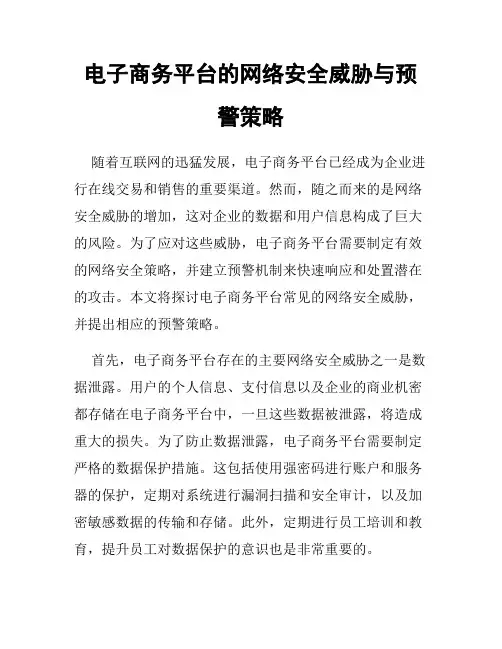 电子商务平台的网络安全威胁与预警策略

随着互联网的迅猛发展，电子商务平台已经成为企业进行在线交易和销售的重要渠道。然而，随之而来的是网络安全威胁的增加，这对企业的数据和用户信息构成了巨大的风险。为了应对这些威胁，电子商务平台需要制定有效的网络安全策略，并建立预警机制来快速响应和处置潜在的攻击。本文将探讨电子商务平台常见的网络安全威胁，并提出相应的预警策略。

首先，电子商务平台存在的主要网络安全威胁之一是数据泄露。用户的个人信息、支付信息以及企业的商业机密都存储在电子商务平台中，一旦这些数据被泄露，将造成重大的损失。为了防止数据泄露，电子商务平台需要制定严格的数据保护措施。这包括使用强密码进行账户和服务器的保护，定期对系统进行漏洞扫描和安全审计，以及加密敏感数据的传输和存储。此外，定期进行员工培训和教育，提升员工对数据保护的意识也是非常重要的。